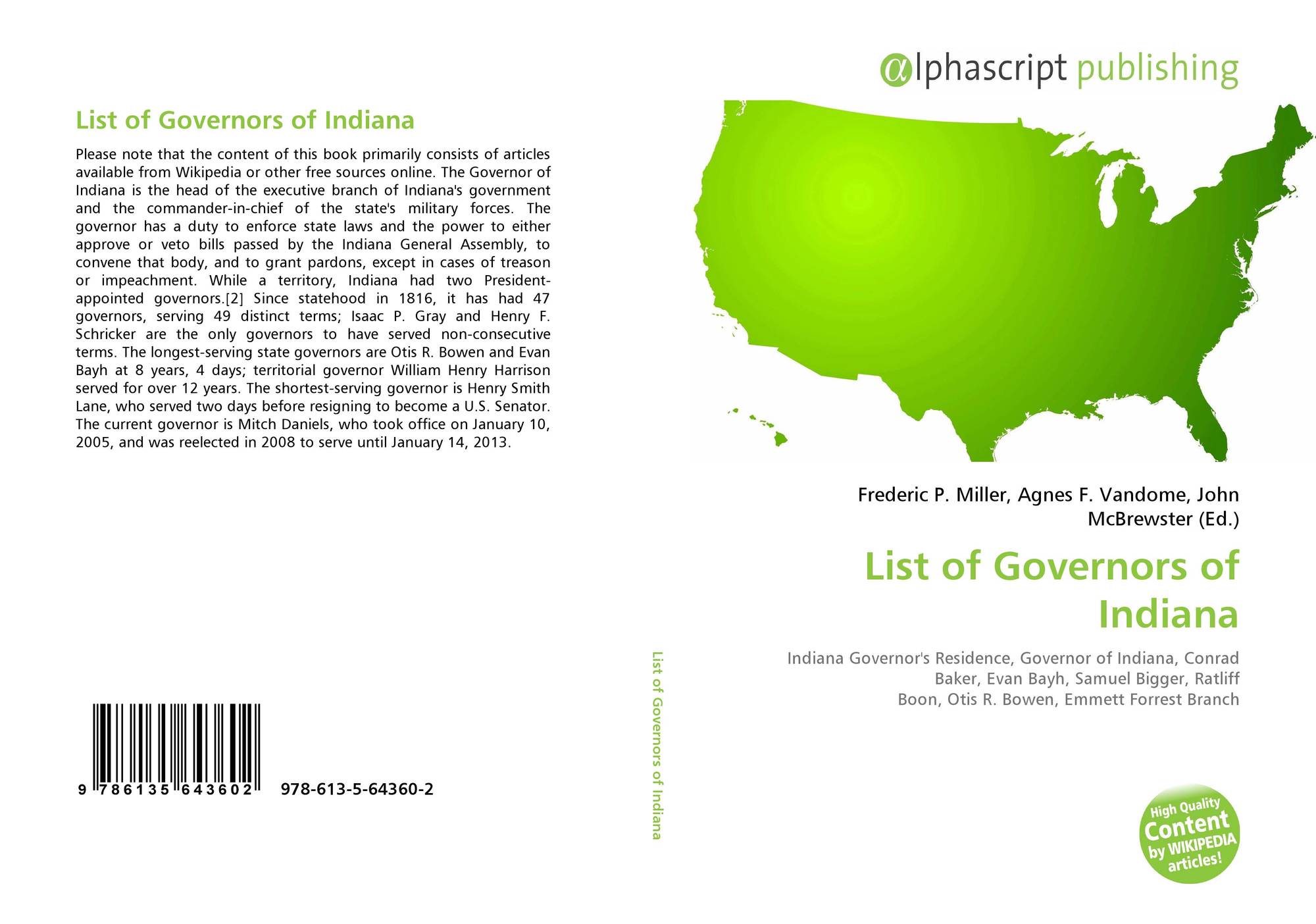 List of Governors of Indiana

Please note that the content of this book primarily consists of articles available from Wikipedia or other free sources online. The Governor of Indiana is the head of the executive branch of Indiana's government and the commander-in-chief of the state's military forces. The governor has a duty to enforce state laws and the power to either approve or veto bills passed by the Indiana General Assembly, to convene that body, and to grant pardons, except in cases of treason or impeachment. While a territory, Indiana had two President-appointed governors.[2] Since statehood in 1816, it has had 47 governors, serving 49 distinct terms; Isaac P. Gray and Henry F. Schricker are the only governors to have served non-consecutive terms. The longest-serving state governors are Otis R. Bowen and Evan Bayh at 8 years, 4 days; territorial governor William Henry Harrison served for over 12 years. The shortest-serving governor is Henry Smith Lane, who served two days before resigning to become a U.S. Senator. The current governor is Mitch Daniels, who took office on January 10, 2005, and was reelected in 2008 to serve until January 14, 2013.

9 786135 643602 978-613-5-64360-2

List of Governors of Indiana

@lphascript publishing

Frederic P. Miller, Agnes F. Vandome, John McBrewster (Ed.)

List of Governors of Indiana

Indiana Governor's Residence, Governor of Indiana, Conrad Baker, Evan Bayh, Samuel Bigger, Ratliff Boon, Otis R. Bowen, Emmett Forrest Branch

High Quality Content by WIKIPEDIA articles!